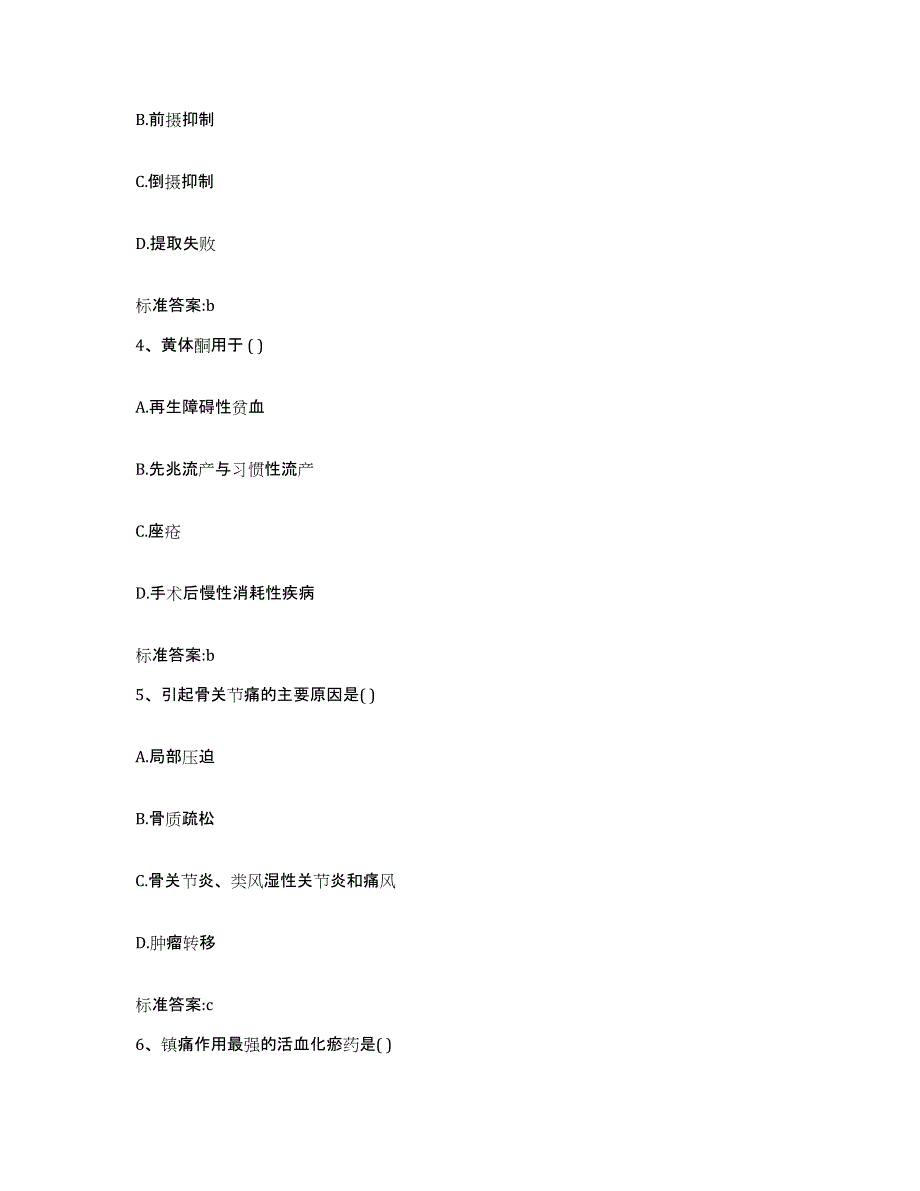 B.前摄抑制

C.倒摄抑制

D.提取失败

标准答案:b

4、黄体酮用于 ( )

A.再生障碍性贫血

B.先兆流产与习惯性流产

C.座疮

D.手术后慢性消耗性疾病

标准答案:b

5、引起骨关节痛的主要原因是( )

A.局部压迫

B.骨质疏松

C.骨关节炎、类风湿性关节炎和痛风

D.肿瘤转移

标准答案:c

6、镇痛作用最强的活血化瘀药是( )